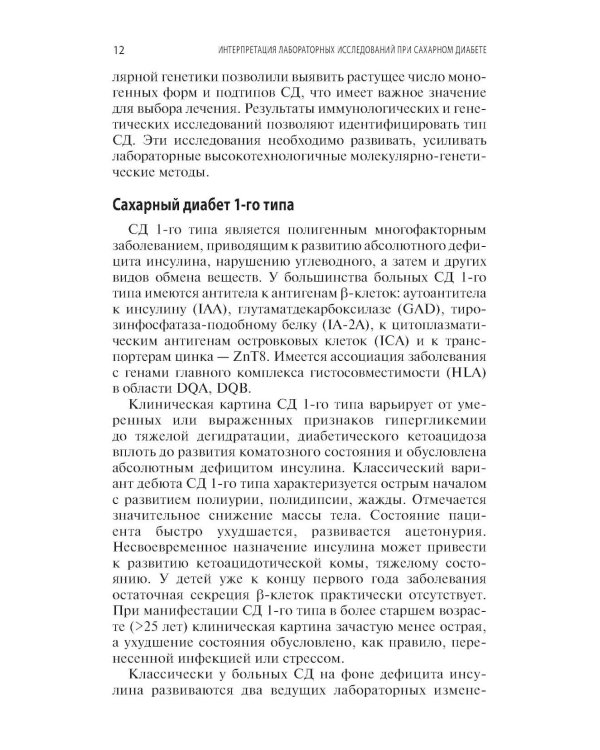 12 ИНТЕРПРЕТАЦИЯ ЛАБОРАТОРНЫХ ИССЛЕДОВАНИЙ ПРИ САХАРНОМ ДИАБЕТЕ

лярной генетики позволили выявить растущее число моногенных форм и подтипов СД, что имеет важное значение для выбора лечения. Результаты иммунологических и генетических исследований позволяют идентифицировать тип СД. Эти исследования необходимо развивать, усиливать лабораторные высокотехнологичные молекулярно-генетические методы.

Сахарный диабет 1-го типа

СД 1-го типа является полигенным многофакторным заболеванием, приводящим к развитию абсолютного дефицита инсулина, нарушению углеводного, а затем и других видов обмена веществ. У большинства больных СД 1-го типа имеются антитела к антигенам β-клеток: аутоантитела к инсулину (IAA), глутаматдекарбоксилазе (GAD), тирозинфосфатаза-подобному белку (IA-2A), к цитоплазматическим антигенам островковых клеток (ICA) и к транспортерам цинка — ZnT8. Имеется ассоциация заболевания с генами главного комплекса гистосовместимости (HLA) в области DQA, DQB.

Клиническая картина СД 1-го типа варьирует от умеренных или выраженных признаков гипергликемии до тяжелой дегидратации, диабетического кетоацидоза вплоть до развития коматозного состояния и обусловлена абсолютным дефицитом инсулина. Классический вариант дебюта СД 1-го типа характеризуется острым началом с развитием полиурии, полидипсии, жажды. Отмечается значительное снижение массы тела. Состояние пациента быстро ухудшается, развивается ацетонурия. Несвоевременное назначение инсулина может привести к развитию кетоацидотической комы, тяжелому состоянию. У детей уже к концу первого года заболевания остаточная секреция β-клеток практически отсутствует. При манифестации СД 1-го типа в более старшем возрасте (>25 лет) клиническая картина зачастую менее острая, а ухудшение состояния обусловлено, как правило, перенесенной инфекцией или стрессом.

Классически у больных СД на фоне дефицита инсулина развиваются два ведущих лабораторных измене-